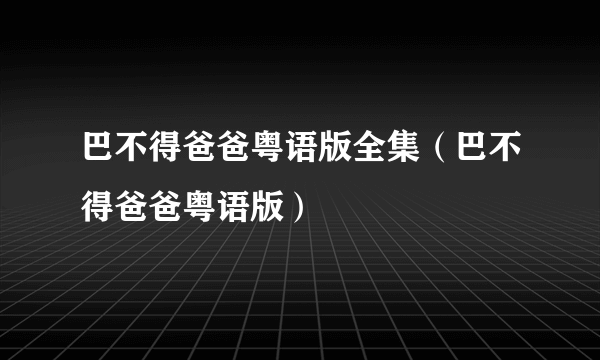 巴不得爸爸粤语版全集（巴不得爸爸粤语版）